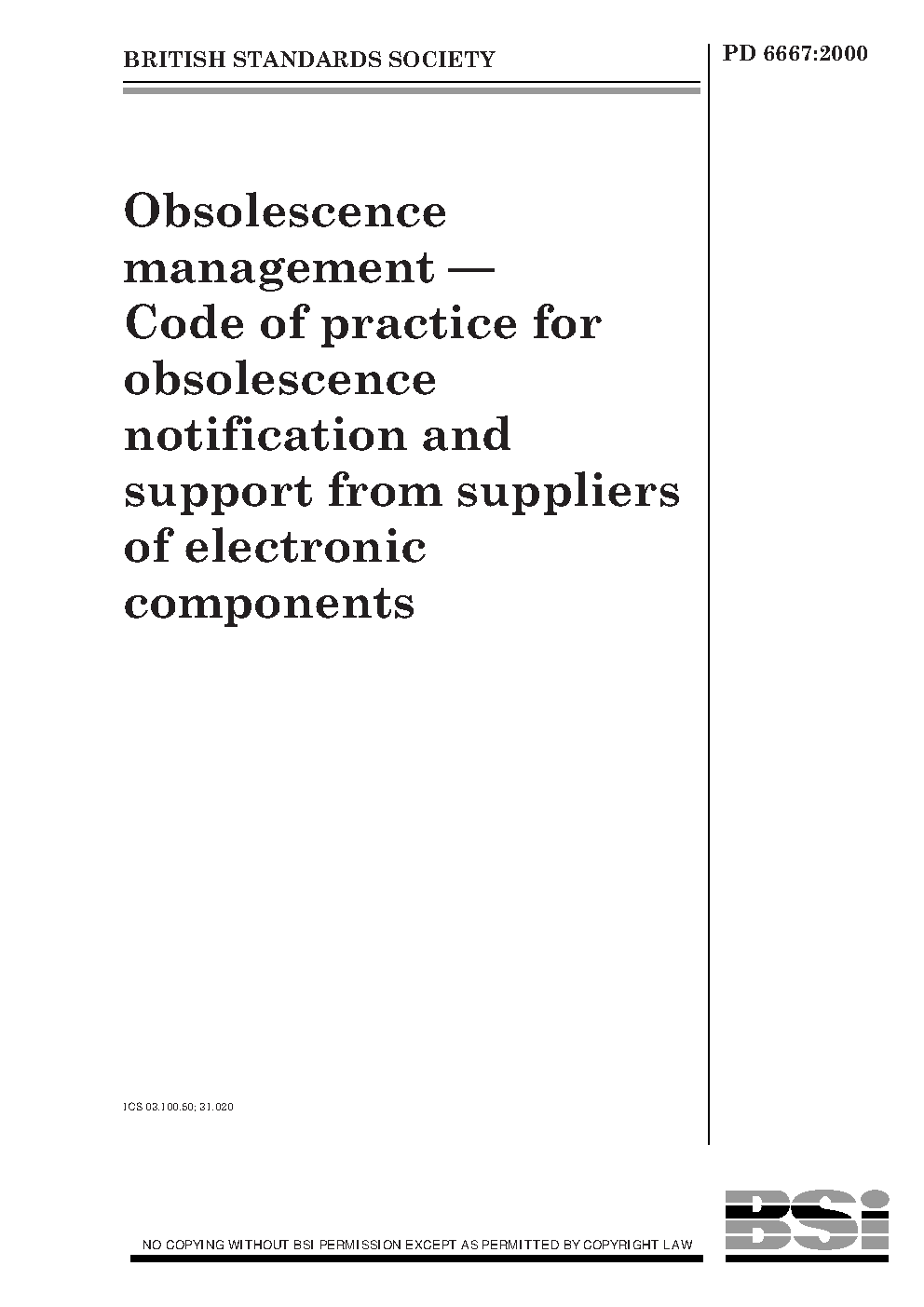 BRITISH STANDARDS SOCIETY

PD 6667:2000

Obsolescence management — Code of practice for obsolescence notification and support from suppliers of electronic components

ICS 03.100.50; 31.020

NO COPYING WITHOUT BSI PERMISSION EXCEPT AS PERMITTED BY COPYRIGHT LAW

BSi